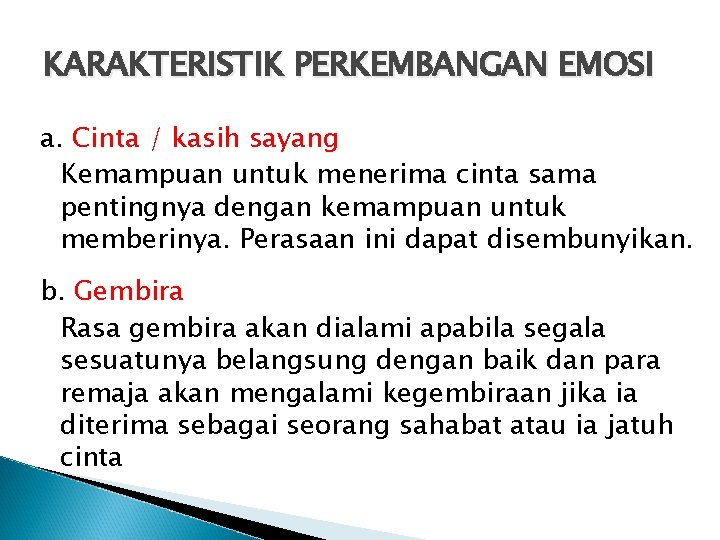 KARAKTERISTIK PERKEMBANGAN EMOSI

a. Cinta / kasih sayang
Kemampuan untuk menerima cinta sama pentingnya dengan kemampuan untuk memberinya. Perasaan ini dapat disembunyikan.

b. Gembira
Rasa gembira akan dialami apabila segala sesuatunya belangsung dengan baik dan para remaja akan mengalami kegembiraan jika ia diterima sebagai seorang sahabat atau ia jatuh cinta